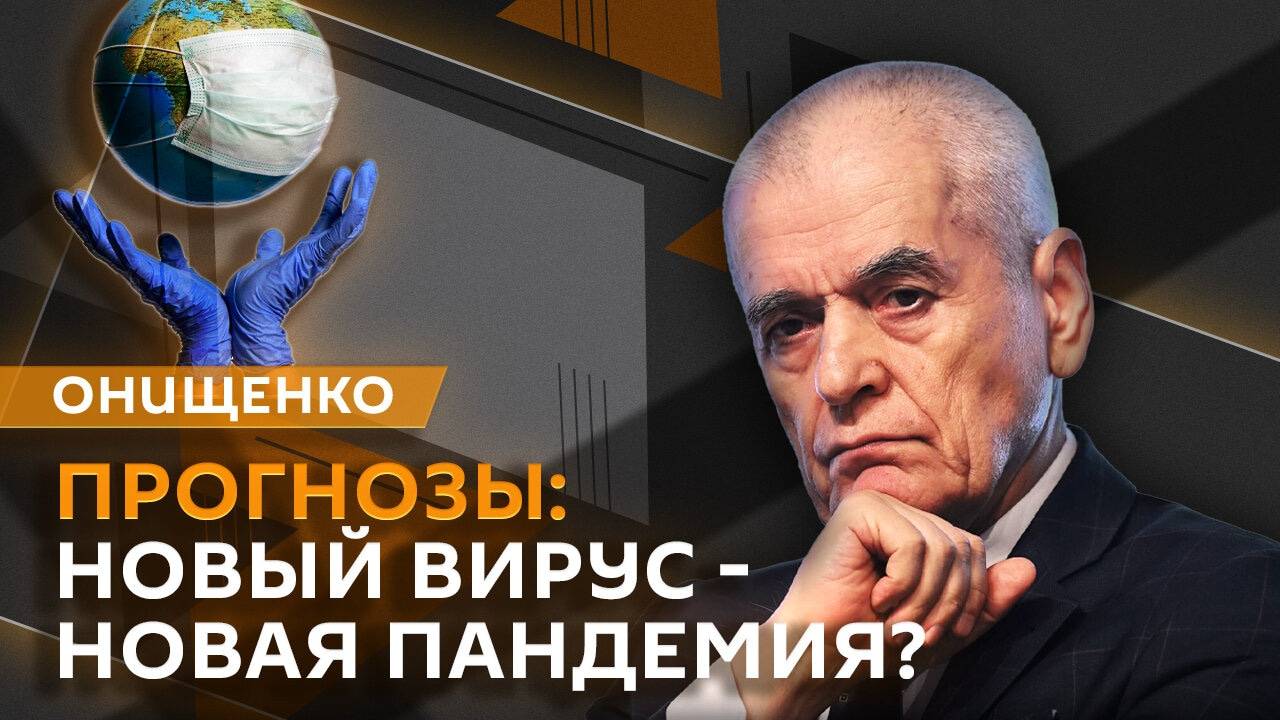 ОНИЩЕНКО

ПРОГНОЗЫ:
НОВЫЙ ВИРУС -
НОВАЯ ПАНДЕМИЯ?